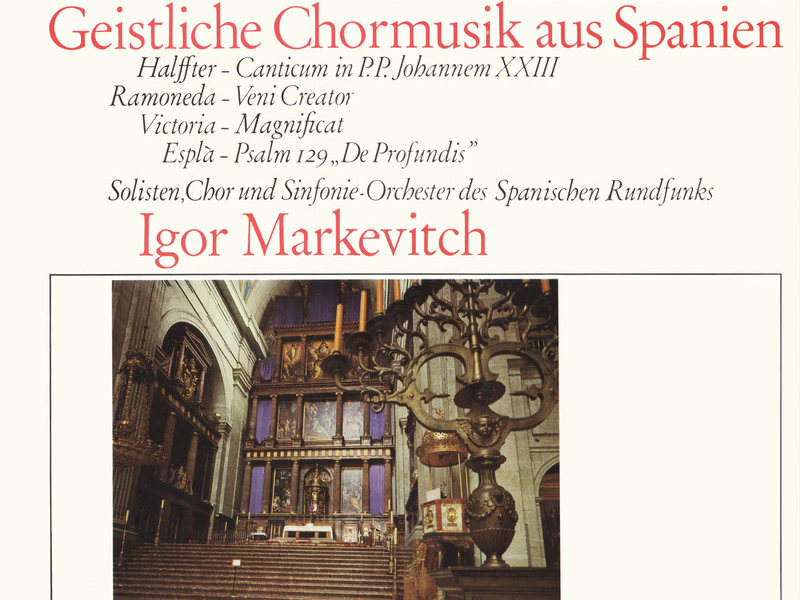 Geistliche Chormusik aus Spanien
Halffter - Canticum in P.P. Johannem XXIII
Ramoneda - Veni Creator
Victoria - Magnificat
Esplà - Psalm 129 „De Profundis"
Solisten, Chor und Sinfonie-Orchester des Spanischen Rundfunks
Igor Markevitch